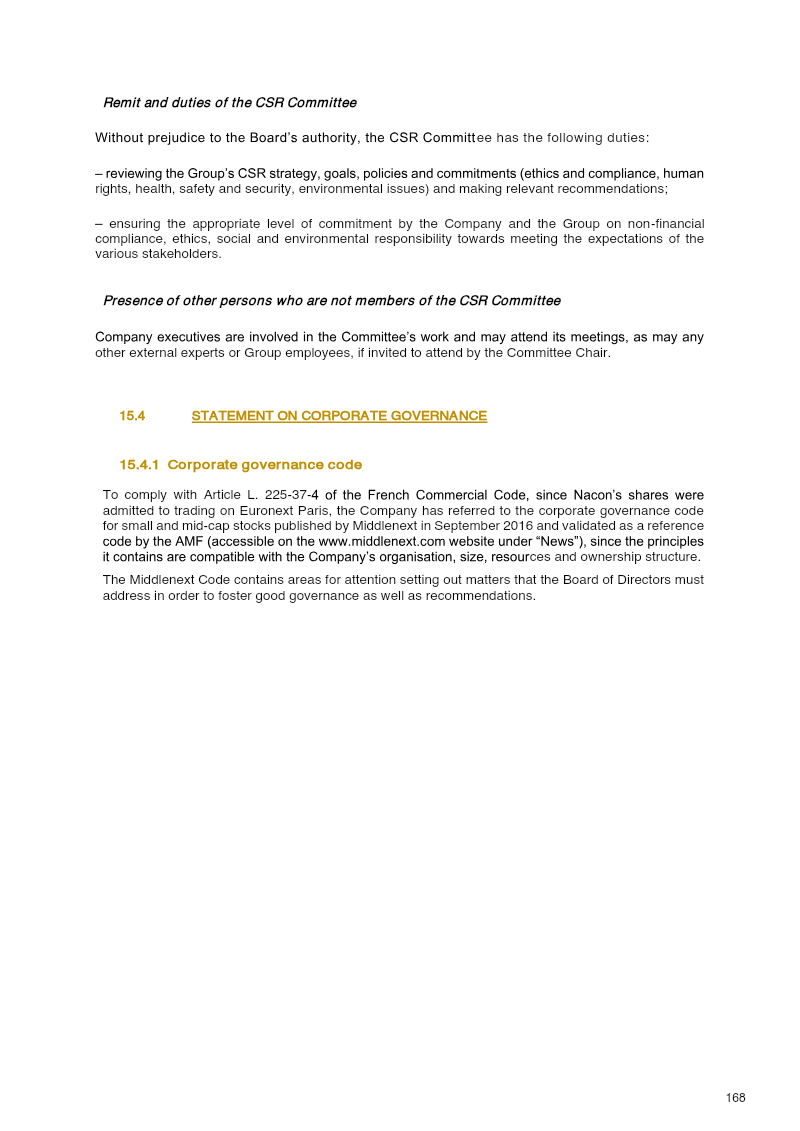 Remit and duties of the CSR Committee

Without prejudice to the Board's authority, the CSR Committee has the following duties:

– reviewing the Group's CSR strategy, goals, policies and commitments (ethics and compliance, human rights, health, safety and security, environmental issues) and making relevant recommendations;

– ensuring the appropriate level of commitment by the Company and the Group on non-financial compliance, ethics, social and environmental responsibility towards meeting the expectations of the various stakeholders.

Presence of other persons who are not members of the CSR Committee

Company executives are involved in the Committee's work and may attend its meetings, as may any other external experts or Group employees, if invited to attend by the Committee Chair.

15.4 STATEMENT ON CORPORATE GOVERNANCE

15.4.1 Corporate governance code

To comply with Article L. 225-37-4 of the French Commercial Code, since Nacon's shares were admitted to trading on Euronext Paris, the Company has referred to the corporate governance code for small and mid-cap stocks published by Middlenext in September 2016 and validated as a reference code by the AMF (accessible on the www.middlenext.com website under "News"), since the principles it contains are compatible with the Company's organisation, size, resources and ownership structure.

The Middlenext Code contains areas for attention setting out matters that the Board of Directors must address in order to foster good governance as well as recommendations.

168